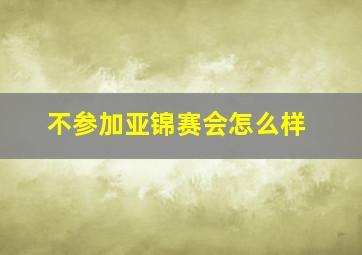 不参加亚锦赛会怎么样